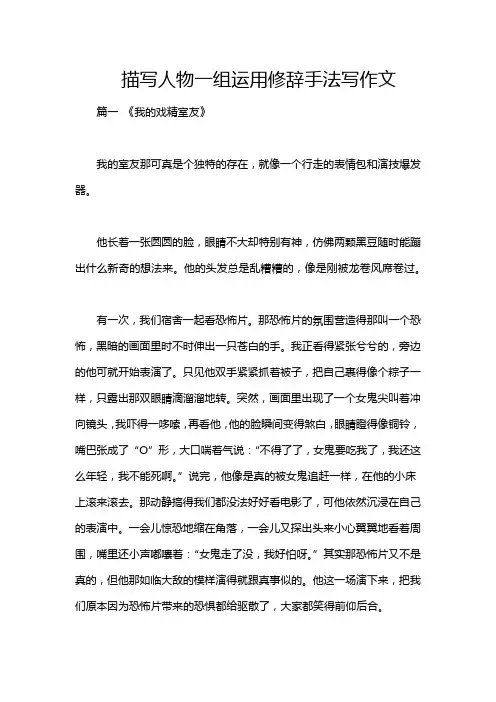 描写人物一组运用修辞手法写作文

篇一 《我的戏精室友》

我的室友那可真是个独特的存在，就像一个行走的表情包和演技爆发器。

他长着一张圆圆的脸，眼睛不大却特别有神，仿佛两颗黑豆随时能蹦出什么新奇的想法来。他的头发总是乱糟糟的，像是刚被龙卷风席卷过。

有一次，我们宿舍一起看恐怖片。那恐怖片的氛围营造得那叫一个恐怖，黑暗的画面里时不时伸出一只苍白的手。我正看得紧张兮兮的，旁边的他可就开始表演了。只见他双手紧紧抓着被子，把自己裹得像个粽子一样，只露出那双眼睛滴溜溜地转。突然，画面里出现了一个女鬼尖叫着冲向镜头，我吓得一哆嗦，再看他，他的脸瞬间变得煞白，眼睛瞪得像铜铃，嘴巴张成了“O”形，大口喘着气说：“不得了了，女鬼要吃我了，我还这么年轻，我不能死啊。”说完，他像是真的被女鬼追赶一样，在他的小床上滚来滚去。那动静搞得我们都没法好好看电影了，可他依然沉浸在自己的表演中。一会儿惊恐地缩在角落，一会儿又探出头来小心翼翼地看着周围，嘴里还小声嘟囔着：“女鬼走了没，我好怕呀。”其实那恐怖片又不是真的，但他那如临大敌的模样演得就跟真事似的。他这一场演下来，把我们原本因为恐怖片带来的恐惧都给驱散了，大家都笑得前仰后合。